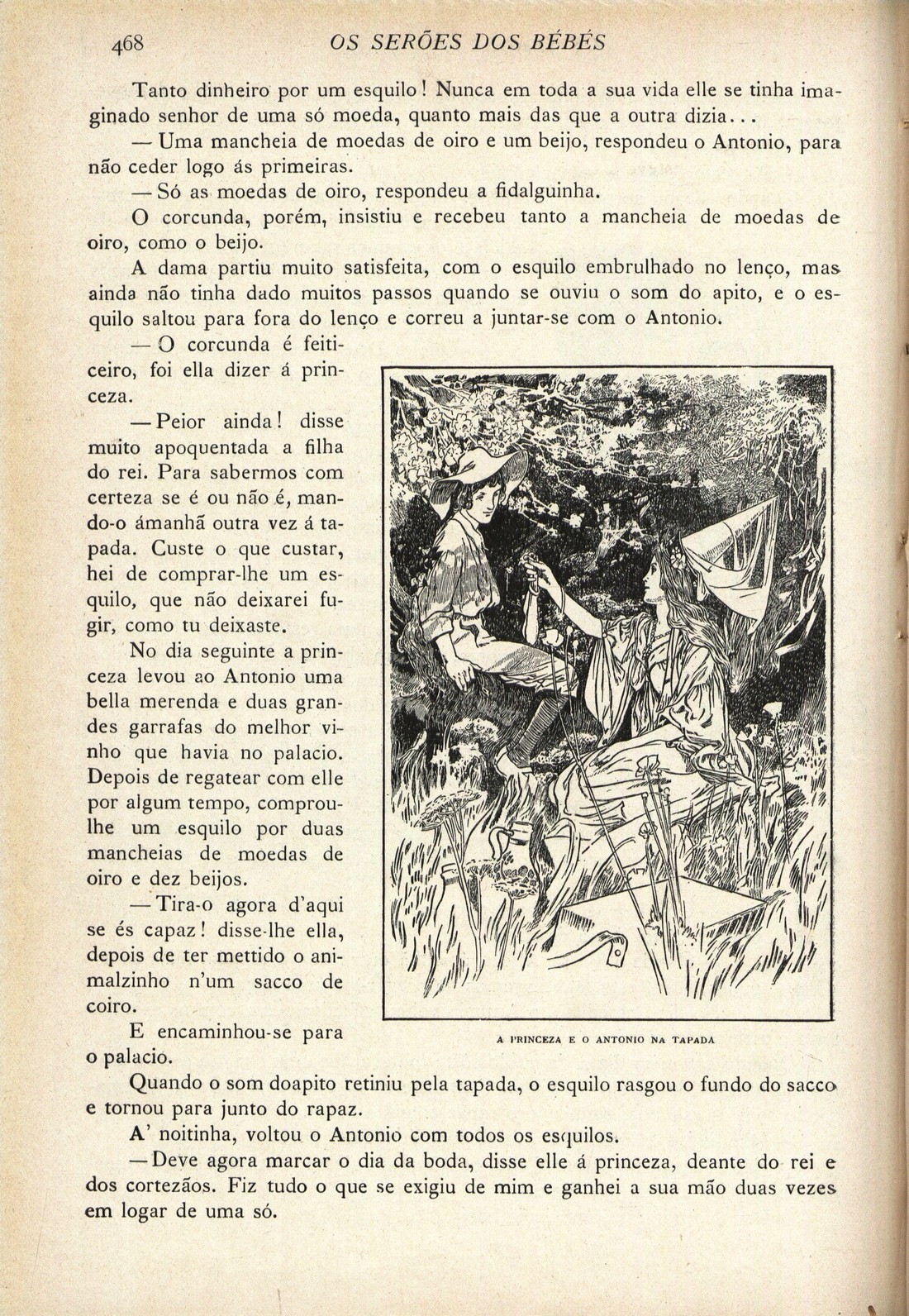 468 OS SERÕES DOS BÉBÉS

Tanto dinheiro por um esquilo! Nunca em toda a sua vida elle se tinha imaginado senhor de uma só moeda, quanto mais das que a outra dizia...

— Uma mancheia de moedas de oiro e um beijo, respondeu o Antonio, para não ceder logo ás primeiras.

— Só as moedas de oiro, respondeu a fidalguinha.

O corcunda, porém, insistiu e recebeu tanto a mancheia de moedas de oiro, como o beijo.

A dama partiu muito satisfeita, com o esquilo embrulhado no lenço, mas ainda não tinha dado muitos passos quando se ouviu o som do apito, e o esquilo saltou para fora do lenço e correu a juntar-se com o Antonio.

— O corcunda é feiticeiro, foi ella dizer á princeza.

— Peior ainda! disse muito apoquentada a filha do rei. Para sabermos com certeza se é ou não é, mando-o ámanhã outra vez á tapada. Custe o que custar, hei de comprar-lhe um esquilo, que não deixarei fugir, como tu deixaste.

No dia seguinte a princeza levou ao Antonio uma bella merenda e duas grandes garrafas do melhor vinho que havia no palacio. Depois de regatear com elle por algum tempo, comprou-lhe um esquilo por duas mancheias de moedas de oiro e dez beijos.

— Tira-o agora d'aqui se és capaz! disse-lhe ella, depois de ter mettido o animalzinho n'um sacco de coiro.

E encaminhou-se para o palacio.

A PRINCEZA E O ANTONIO NA TAPADA

Quando o som doapito retiniu pela tapada, o esquilo rasgou o fundo do sacco e tornou para junto do rapaz.

A' noitinha, voltou o Antonio com todos os esquilos.

— Deve agora marcar o dia da boda, disse elle á princeza, deante do rei e dos cortezãos. Fiz tudo o que se exigiu de mim e ganhei a sua mão duas vezes em logar de uma só.